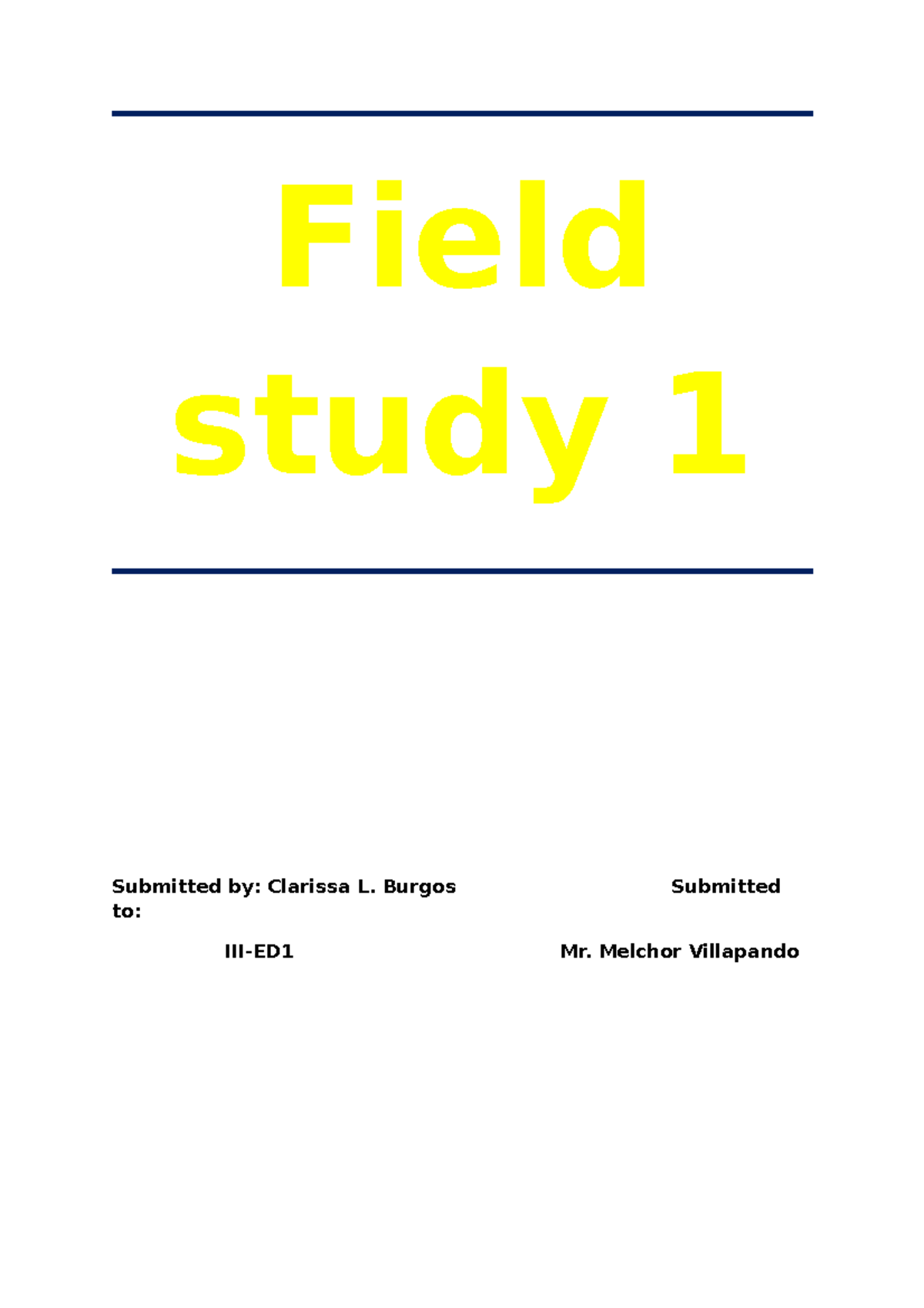 Field study 1

Submitted by: Clarissa L. Burgos Submitted to:

III-ED1 Mr. Melchor Villapando